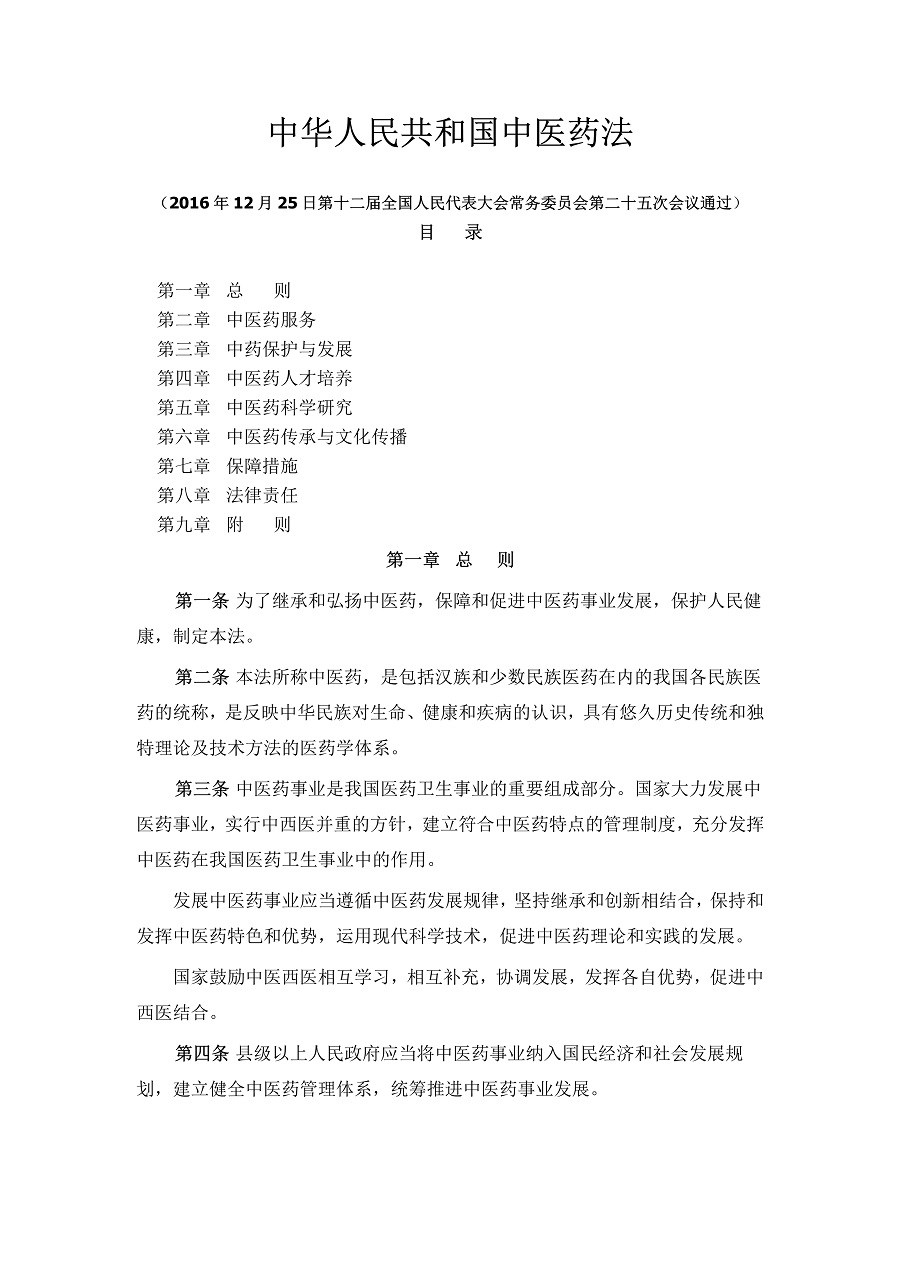 中华人民共和国中医药法

（2016年12月25日第十二届全国人民代表大会常务委员会第二十五次会议通过）

目　录

第一章　总　则
第二章　中医药服务
第三章　中药保护与发展
第四章　中医药人才培养
第五章　中医药科学研究
第六章　中医药传承与文化传播
第七章　保障措施
第八章　法律责任
第九章　附　则

第一章　总　则

第一条 为了继承和弘扬中医药，保障和促进中医药事业发展，保护人民健康，制定本法。

第二条 本法所称中医药，是包括汉族和少数民族医药在内的我国各民族医药的统称，是反映中华民族对生命、健康和疾病的认识，具有悠久历史传统和独特理论及技术方法的医药学体系。

第三条 中医药事业是我国医药卫生事业的重要组成部分。国家大力发展中医药事业，实行中西医并重的方针，建立符合中医药特点的管理制度，充分发挥中医药在我国医药卫生事业中的作用。

发展中医药事业应当遵循中医药发展规律，坚持继承和创新相结合，保持和发挥中医药特色和优势，运用现代科学技术，促进中医药理论和实践的发展。

国家鼓励中医西医相互学习，相互补充，协调发展，发挥各自优势，促进中西医结合。

第四条 县级以上人民政府应当将中医药事业纳入国民经济和社会发展规划，建立健全中医药管理体系，统筹推进中医药事业发展。